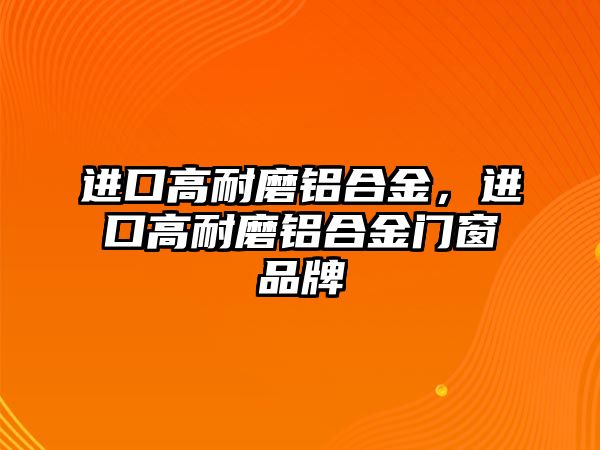 进口高耐磨铝合金，进口高耐磨铝合金门窗品牌